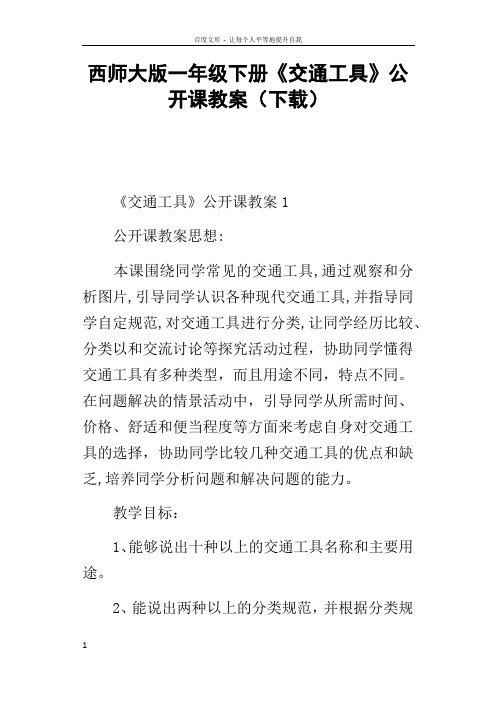 百度文库 - 让每个人平等地提升自我

西师大版一年级下册《交通工具》公开课教案（下载）

《交通工具》公开课教案 1

公开课教案思想：

本课围绕同学常见的交通工具,通过观察和分析图片,引导同学认识各种现代交通工具,并指导同学自定规范,对交通工具进行分类,让同学经历比较、分类以和交流讨论等探究活动过程，协助同学懂得交通工具有多种类型，而且用途不同，特点不同。在问题解决的情景活动中，引导同学从所需时间、价格、舒适和便当程度等方面来考虑自身对交通工具的选择，协助同学比较几种交通工具的优点和缺乏,培养同学分析问题和解决问题的能力。

教学目标：

1、能够说出十种以上的交通工具名称和主要用途。

2、能说出两种以上的分类规范，并根据分类规

1